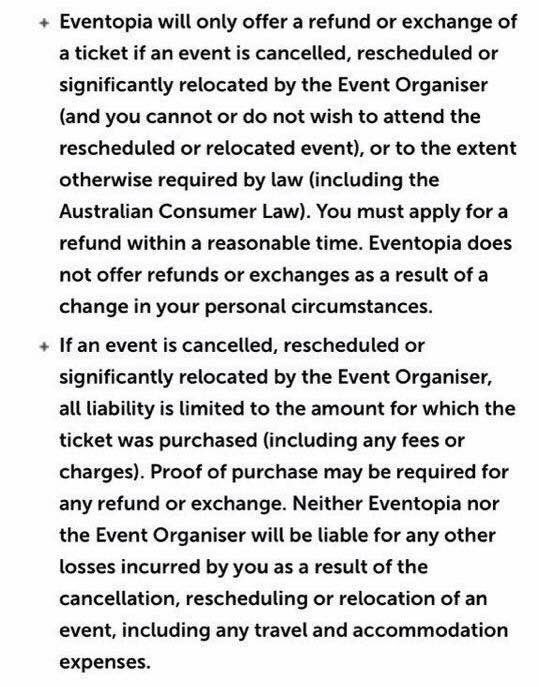 + Eventopia will only offer a refund or exchange of a ticket if an event is cancelled, rescheduled or significantly relocated by the Event Organiser (and you cannot or do not wish to attend the rescheduled or relocated event), or to the extent otherwise required by law (including the Australian Consumer Law). You must apply for a refund within a reasonable time. Eventopia does not offer refunds or exchanges as a result of a change in your personal circumstances.

+ If an event is cancelled, rescheduled or significantly relocated by the Event Organiser, all liability is limited to the amount for which the ticket was purchased (including any fees or charges). Proof of purchase may be required for any refund or exchange. Neither Eventopia nor the Event Organiser will be liable for any other losses incurred by you as a result of the cancellation, rescheduling or relocation of an event, including any travel and accommodation expenses.